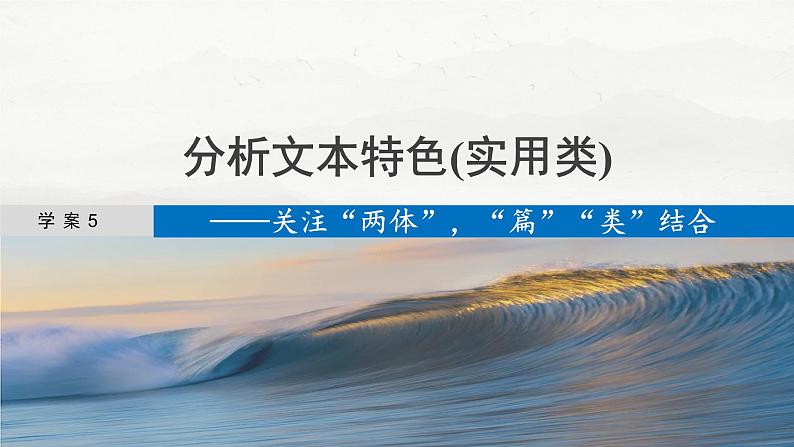 分析文本特色(实用类)

学案5

——关注“两体”，“篇”“类”结合